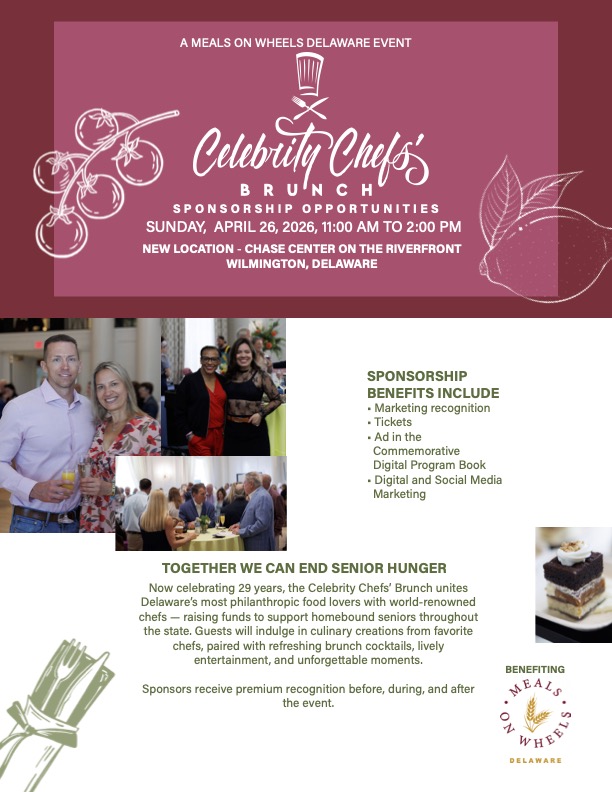 A MEALS ON WHEELS DELAWARE EVENT

Celebrity Chefs'
BRUNCH
SPONSORSHIP OPPORTUNITIES
SUNDAY, APRIL 26, 2026, 11:00 AM TO 2:00 PM
NEW LOCATION - CHASE CENTER ON THE RIVERFRONT
WILMINGTON, DELAWARE

SPONSORSHIP BENEFITS INCLUDE
• Marketing recognition
• Tickets
• Ad in the Commemorative Digital Program Book
• Digital and Social Media Marketing

TOGETHER WE CAN END SENIOR HUNGER
Now celebrating 29 years, the Celebrity Chefs' Brunch unites Delaware's most philanthropic food lovers with world-renowned chefs — raising funds to support homebound seniors throughout the state. Guests will indulge in culinary creations from favorite chefs, paired with refreshing brunch cocktails, lively entertainment, and unforgettable moments.

Sponsors receive premium recognition before, during, and after the event.

BENEFITING
MEALS ON WHEELS
DELAWARE